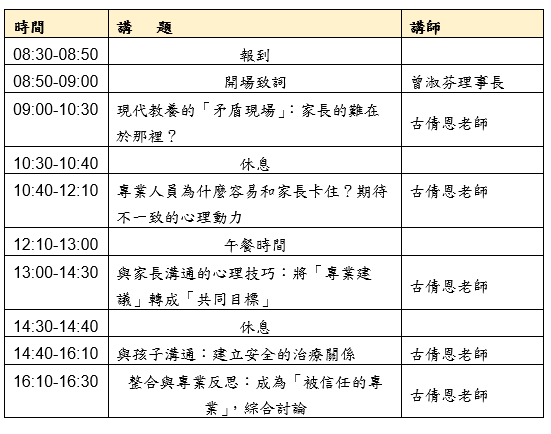 | 時間 | 講　題 | 講師 |
|---|---|---|
| 08:30-08:50 | 報到 | |
| 08:50-09:00 | 開場致詞 | 曾淑芬理事長 |
| 09:00-10:30 | 現代教養的「矛盾現場」：家長的難在於那裡？ | 古倩恩老師 |
| 10:30-10:40 | 休息 | |
| 10:40-12:10 | 專業人員為什麼容易和家長卡住？期待不一致的心理動力 | 古倩恩老師 |
| 12:10-13:00 | 午餐時間 | |
| 13:00-14:30 | 與家長溝通的心理技巧：將「專業建議」轉成「共同目標」 | 古倩恩老師 |
| 14:30-14:40 | 休息 | |
| 14:40-16:10 | 與孩子溝通：建立安全的治療關係 | 古倩恩老師 |
| 16:10-16:30 | 整合與專業反思：成為「被信任的專業」，綜合討論 | 古倩恩老師 |